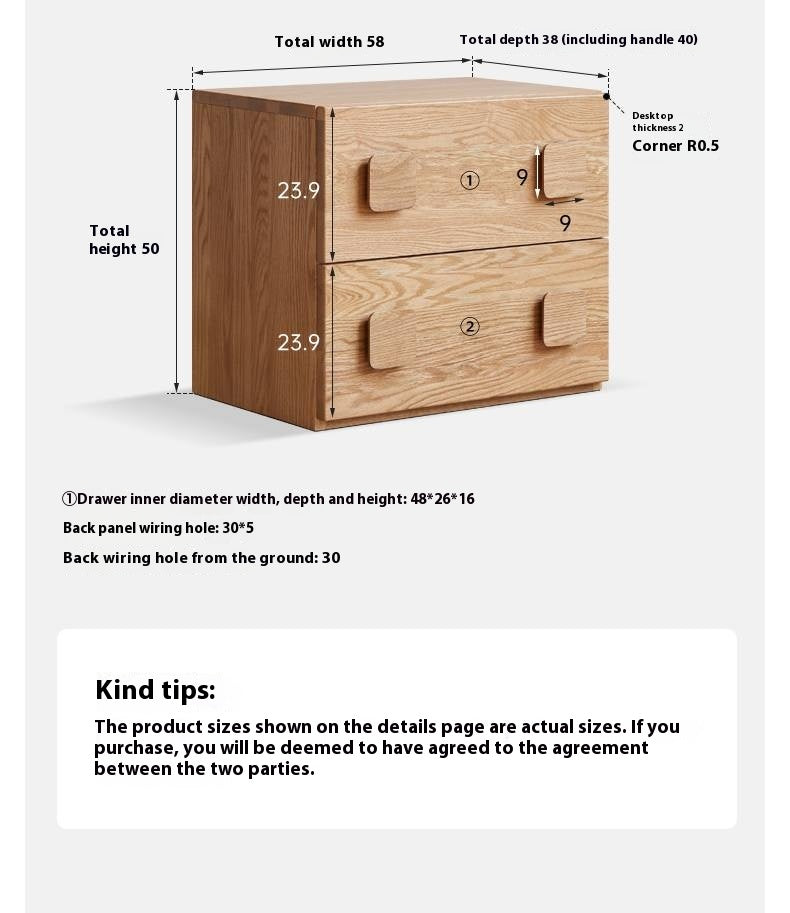 Total width 58

Total depth 38 (including handle 40)

Desktop thickness 2

Corner R0.5

Total height 50

23.9

①

9

9

23.9

②

①Drawer inner diameter width, depth and height: 48*26*16

Back panel wiring hole: 30*5

Back wiring hole from the ground: 30

Kind tips:

The product sizes shown on the details page are actual sizes. If you purchase, you will be deemed to have agreed to the agreement between the two parties.